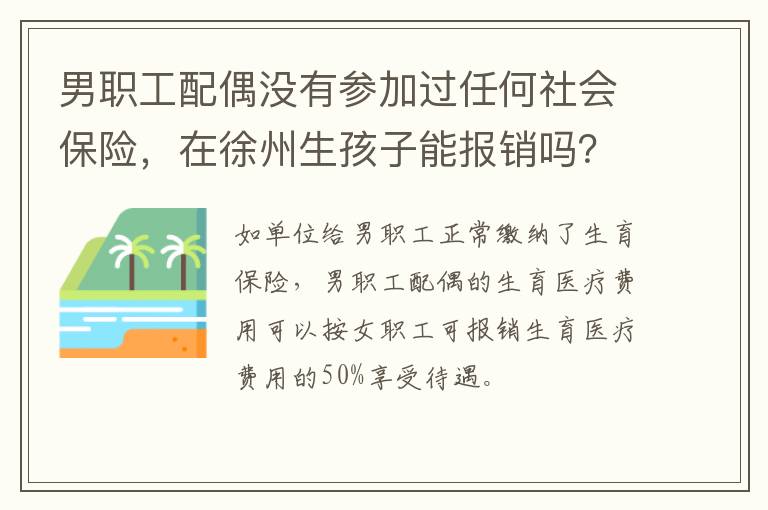 男职工配偶没有参加过任何社会保险，在徐州生孩子能报销吗?

如单位给男职工正常缴纳了生育保险，男职工配偶的生育医疗费用可以按女职工可报销生育医疗费用的50%享受待遇。